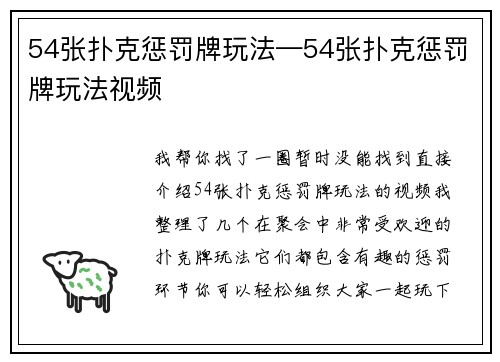 54张扑克惩罚牌玩法—54张扑克惩罚牌玩法视频

我帮你找了一圈暂时没能找到直接介绍54张扑克惩罚牌玩法的视频我整理了几个在聚会中非常受欢迎的扑克牌玩法它们都包含有趣的惩罚环节你可以轻松组织大家一起玩下